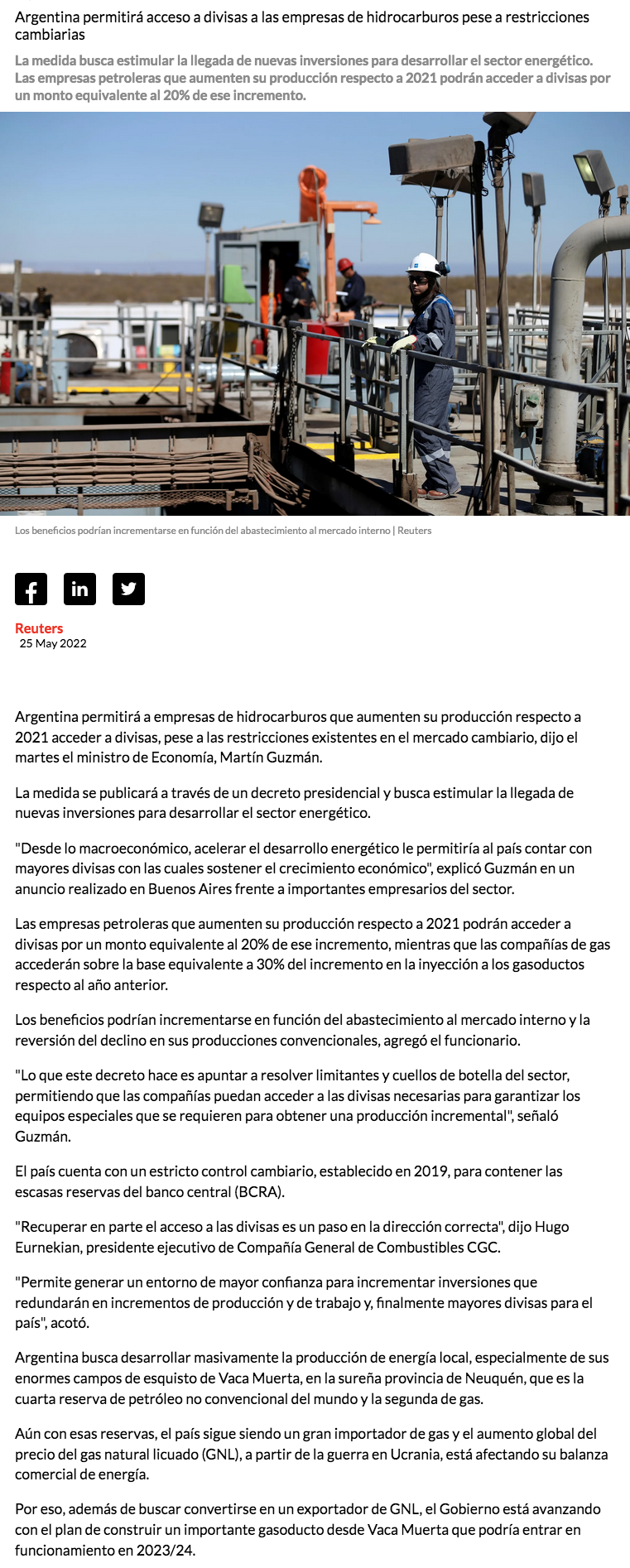 Argentina permitirá acceso a divisas a las empresas de hidrocarburos pese a restricciones cambiarias

La medida busca estimular la llegada de nuevas inversiones para desarrollar el sector energético. Las empresas petroleras que aumenten su producción respecto a 2021 podrán acceder a divisas por un monto equivalente al 20% de ese incremento.

Los beneficios podrían incrementarse en función del abastecimiento al mercado interno | Reuters

Reuters
25 May 2022

Argentina permitirá a empresas de hidrocarburos que aumenten su producción respecto a 2021 acceder a divisas, pese a las restricciones existentes en el mercado cambiario, dijo el martes el ministro de Economía, Martín Guzmán.

La medida se publicará a través de un decreto presidencial y busca estimular la llegada de nuevas inversiones para desarrollar el sector energético.

"Desde lo macroeconómico, acelerar el desarrollo energético le permitiría al país contar con mayores divisas con las cuales sostener el crecimiento económico", explicó Guzmán en un anuncio realizado en Buenos Aires frente a importantes empresarios del sector.

Las empresas petroleras que aumenten su producción respecto a 2021 podrán acceder a divisas por un monto equivalente al 20% de ese incremento, mientras que las compañías de gas accederán sobre la base equivalente a 30% del incremento en la inyección a los gasoductos respecto al año anterior.

Los beneficios podrían incrementarse en función del abastecimiento al mercado interno y la reversión del declino en sus producciones convencionales, agregó el funcionario.

"Lo que este decreto hace es apuntar a resolver limitantes y cuellos de botella del sector, permitiendo que las compañías puedan acceder a las divisas necesarias para garantizar los equipos especiales que se requieren para obtener una producción incremental", señaló Guzmán.

El país cuenta con un estricto control cambiario, establecido en 2019, para contener las escasas reservas del banco central (BCRA).

"Recuperar en parte el acceso a las divisas es un paso en la dirección correcta", dijo Hugo Eurnekian, presidente ejecutivo de Compañía General de Combustibles CGC.

"Permite generar un entorno de mayor confianza para incrementar inversiones que redundarán en incrementos de producción y de trabajo y, finalmente mayores divisas para el país", acotó.

Argentina busca desarrollar masivamente la producción de energía local, especialmente de sus enormes campos de esquisto de Vaca Muerta, en la sureña provincia de Neuquén, que es la cuarta reserva de petróleo no convencional del mundo y la segunda de gas.

Aún con esas reservas, el país sigue siendo un gran importador de gas y el aumento global del precio del gas natural licuado (GNL), a partir de la guerra en Ucrania, está afectando su balanza comercial de energía.

Por eso, además de buscar convertirse en un exportador de GNL, el Gobierno está avanzando con el plan de construir un importante gasoducto desde Vaca Muerta que podría entrar en funcionamiento en 2023/24.